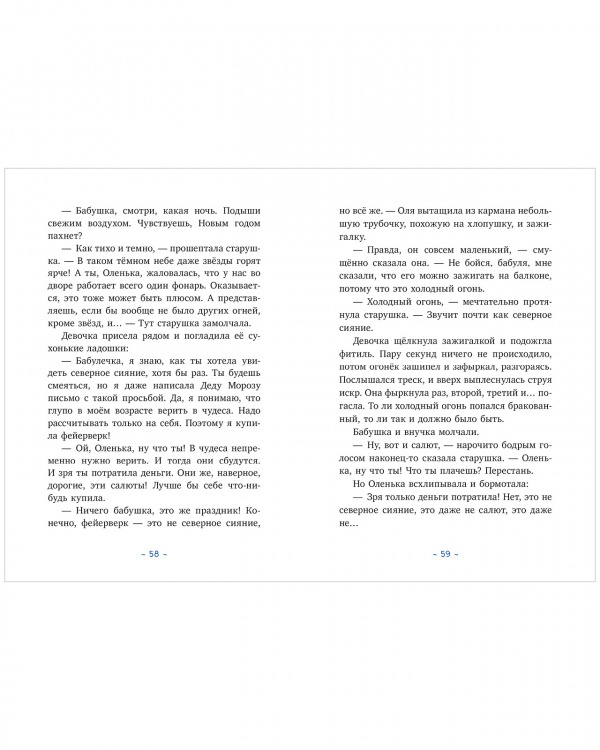 — Бабушка, смотри, какая ночь. Подыши свежим воздухом. Чувствуешь, Новым годом пахнет?

— Как тихо и темно, — прошептала старушка. — В таком тёмном небе даже звёзды горят ярче! А ты, Оленька, жаловалась, что у нас во дворе работает всего один фонарь. Оказывается, это тоже может быть плюсом. А представляешь, если бы вообще не было других огней, кроме звёзд, и… — Тут старушка замолчала.

Девочка присела рядом и погладила её сухонькие ладошки:

— Бабулечка, я знаю, как ты хотела увидеть северное сияние, хотя бы раз. Ты будешь смеяться, но я даже написала Деду Морозу письмо с такой просьбой. Да, я понимаю, что глупо в моём возрасте верить в чудеса. Надо рассчитывать только на себя. Поэтому я купила фейерверк!

— Ой, Оленька, ну что ты! В чудеса непременно нужно верить. И тогда они сбудутся. И зря ты потратила деньги. Они же, наверное, дорогие, эти салюты! Лучше бы себе что-нибудь купила.

— Ничего бабушка, это же праздник! Конечно, фейерверк — это не северное сияние,

~ 58 ~

но всё же. — Оля вытащила из кармана небольшую трубочку, похожую на хлопушку, и зажигалку.

— Правда, он совсем маленький, — смущённо сказала она. — Не бойся, бабуля. мне сказали, что его можно зажигать на балконе, потому что это холодный огонь.

— Холодный огонь, — мечтательно протянула старушка. — Звучит почти как северное сияние.

Девочка щёлкнула зажигалкой и подожгла фитиль. Пару секунд ничего не происходило, потом огонёк зашипел и зафыркал, разгораясь. Послышался треск, и вверх выплеснулась струя искр. Она фыркнула раз, второй, третий и… погасла. То ли холодный огонь попался бракованный, то ли так и должно было быть.

Бабушка и внучка молчали.

— Ну, вот и салют, — нарочито бодрым голосом наконец-то сказала старушка. — Оленька, ну что ты! Что ты плачешь? Перестань.

Но Оленька всхлипывала и бормотала:

— Зря только деньги потратила! Нет, это не северное сияние, это даже не салют, это даже не…

~ 59 ~